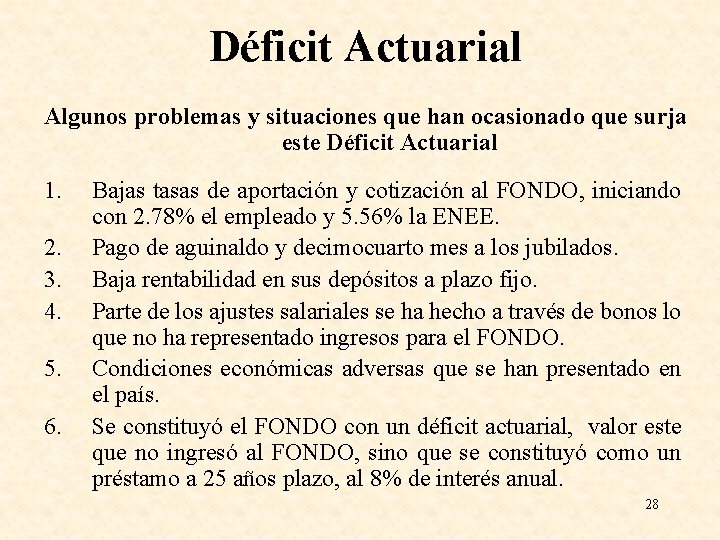 Déficit Actuarial

Algunos problemas y situaciones que han ocasionado que surja este Déficit Actuarial

1. Bajas tasas de aportación y cotización al FONDO, iniciando con 2.78% el empleado y 5.56% la ENEE.
2. Pago de aguinaldo y decimocuarto mes a los jubilados.
3. Baja rentabilidad en sus depósitos a plazo fijo.
4. Parte de los ajustes salariales se ha hecho a través de bonos lo que no ha representado ingresos para el FONDO.
5. Condiciones económicas adversas que se han presentado en el país.
6. Se constituyó el FONDO con un déficit actuarial, valor este que no ingresó al FONDO, sino que se constituyó como un préstamo a 25 años plazo, al 8% de interés anual.

28